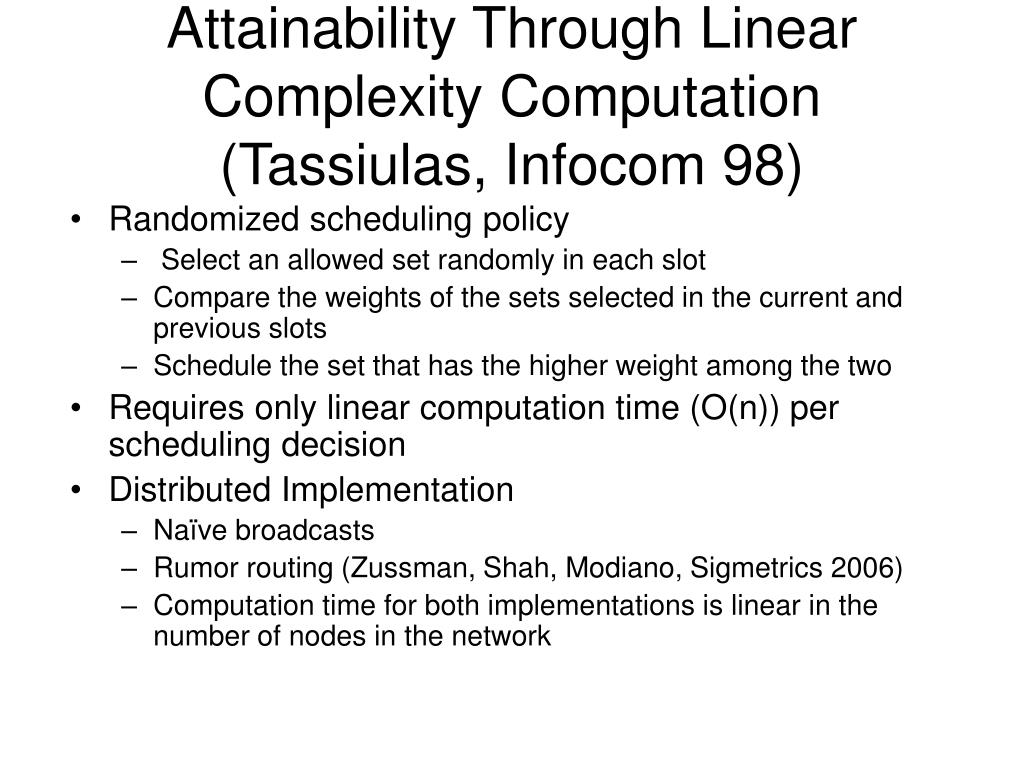 Attainability Through Linear Complexity Computation (Tassiulas, Infocom 98)

• Randomized scheduling policy
  – Select an allowed set randomly in each slot
  – Compare the weights of the sets selected in the current and previous slots
  – Schedule the set that has the higher weight among the two
• Requires only linear computation time (O(n)) per scheduling decision
• Distributed Implementation
  – Naïve broadcasts
  – Rumor routing (Zussman, Shah, Modiano, Sigmetrics 2006)
  – Computation time for both implementations is linear in the number of nodes in the network